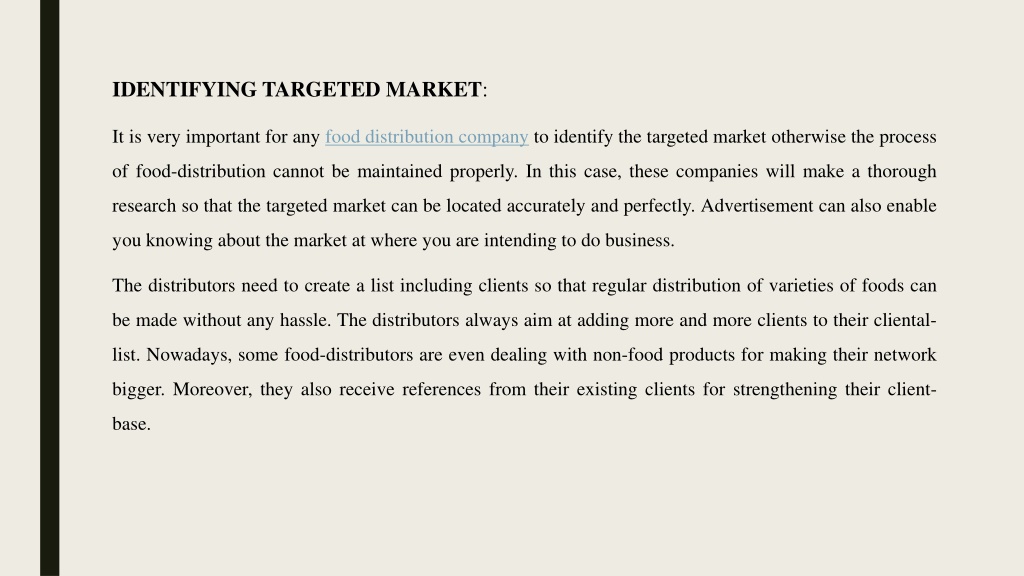 IDENTIFYING TARGETED MARKET:

It is very important for any food distribution company to identify the targeted market otherwise the process of food-distribution cannot be maintained properly. In this case, these companies will make a thorough research so that the targeted market can be located accurately and perfectly. Advertisement can also enable you knowing about the market at where you are intending to do business.

The distributors need to create a list including clients so that regular distribution of varieties of foods can be made without any hassle. The distributors always aim at adding more and more clients to their cliental-list. Nowadays, some food-distributors are even dealing with non-food products for making their network bigger. Moreover, they also receive references from their existing clients for strengthening their client-base.